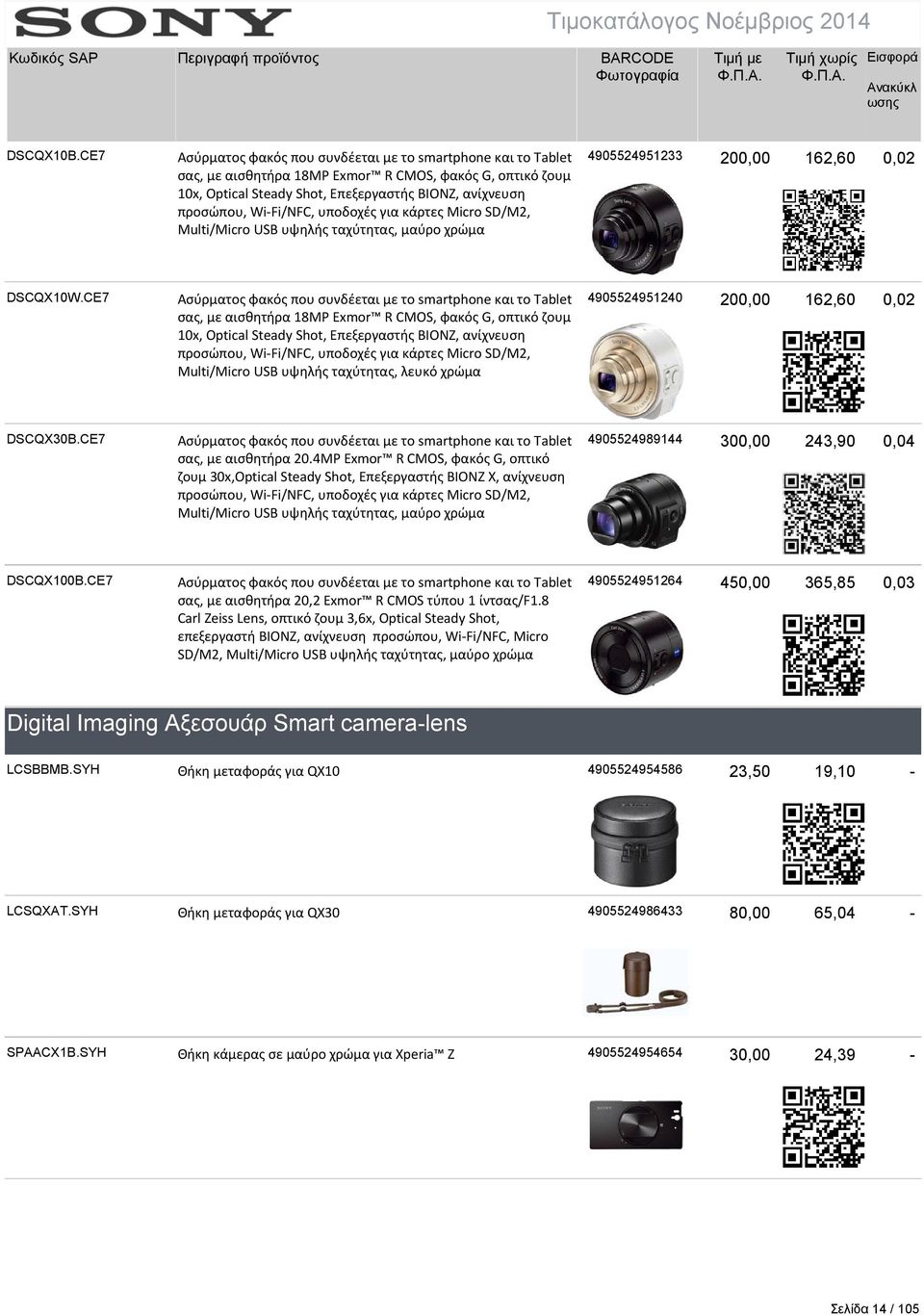 SONY

Τιμοκατάλογος Νοέμβριος 2014

| Κωδικός SAP | Περιγραφή προϊόντος | BARCODE Φωτογραφία | Τιμή με Φ.Π.Α. | Τιμή χωρίς Φ.Π.Α. | Εισφορά Ανακύκλωσης |
|---|---|---|---|---|---|
| DSCQX10B.CE7 | Ασύρματος φακός που συνδέεται με το smartphone και το Tablet σας, με αισθητήρα 18MP Exmor™ R CMOS, φακός G, οπτικό ζουμ 10x, Optical Steady Shot, Επεξεργαστής BIONZ, ανίχνευση προσώπου, Wi-Fi/NFC, υποδοχές για κάρτες Micro SD/M2, Multi/Micro USB υψηλής ταχύτητας, μαύρο χρώμα | 4905524951233 | 200,00 | 162,60 | 0,02 |
| DSCQX10W.CE7 | Ασύρματος φακός που συνδέεται με το smartphone και το Tablet σας, με αισθητήρα 18MP Exmor™ R CMOS, φακός G, οπτικό ζουμ 10x, Optical Steady Shot, Επεξεργαστής BIONZ, ανίχνευση προσώπου, Wi-Fi/NFC, υποδοχές για κάρτες Micro SD/M2, Multi/Micro USB υψηλής ταχύτητας, λευκό χρώμα | 4905524951240 | 200,00 | 162,60 | 0,02 |
| DSCQX30B.CE7 | Ασύρματος φακός που συνδέεται με το smartphone και το Tablet σας, με αισθητήρα 20.4MP Exmor™ R CMOS, φακός G, οπτικό ζουμ 30x,Optical Steady Shot, Επεξεργαστής BIONZ X, ανίχνευση προσώπου, Wi-Fi/NFC, υποδοχές για κάρτες Micro SD/M2, Multi/Micro USB υψηλής ταχύτητας, μαύρο χρώμα | 4905524989144 | 300,00 | 243,90 | 0,04 |
| DSCQX100B.CE7 | Ασύρματος φακός που συνδέεται με το smartphone και το Tablet σας, με αισθητήρα 20,2 Exmor™ R CMOS τύπου 1 ίντσας/F1.8 Carl Zeiss Lens, οπτικό ζουμ 3,6x, Optical Steady Shot, επεξεργαστή BIONZ, ανίχνευση προσώπου, Wi-Fi/NFC, Micro SD/M2, Multi/Micro USB υψηλής ταχύτητας, μαύρο χρώμα | 4905524951264 | 450,00 | 365,85 | 0,03 |

Digital Imaging Αξεσουάρ Smart camera-lens

| | | | | | |
|---|---|---|---|---|---|
| LCSBBMB.SYH | Θήκη μεταφοράς για QX10 | 4905524954586 | 23,50 | 19,10 | - |
| LCSQXAT.SYH | Θήκη μεταφοράς για QX30 | 4905524986433 | 80,00 | 65,04 | - |
| SPAACX1B.SYH | Θήκη κάμερας σε μαύρο χρώμα για Xperia™ Z | 4905524954654 | 30,00 | 24,39 | - |

Σελίδα 14 / 105